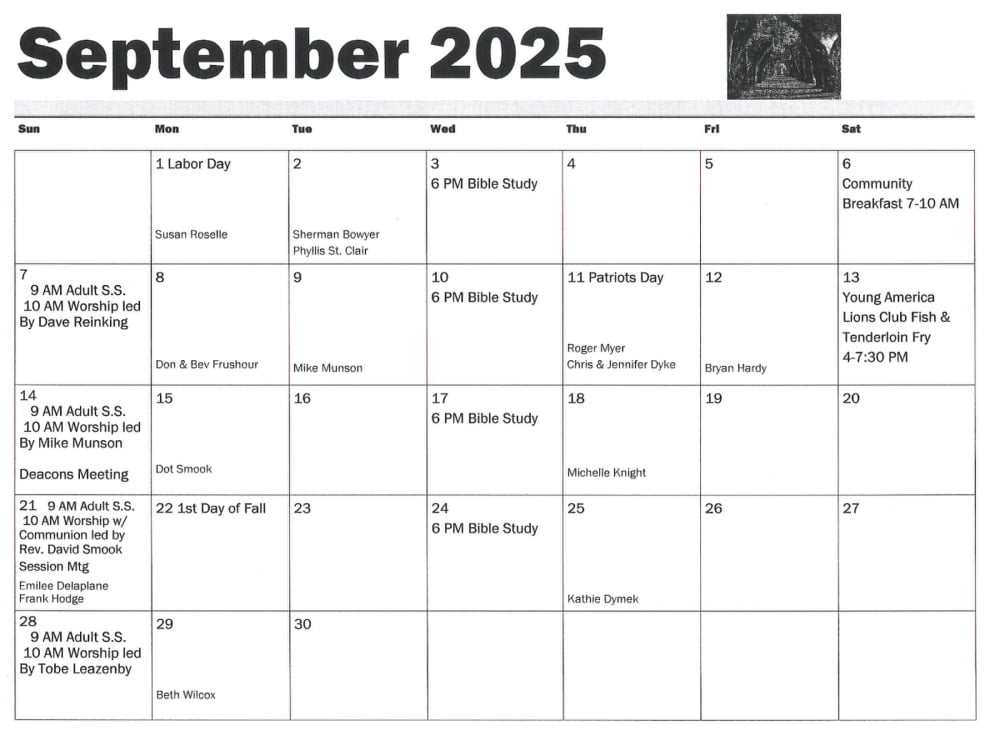 September 2025

| Sun | Mon | Tue | Wed | Thu | Fri | Sat |
|---|---|---|---|---|---|---|
| | 1 Labor Day Susan Roselle | 2 Sherman Bowyer Phyllis St. Clair | 3 6 PM Bible Study | 4 | 5 | 6 Community Breakfast 7-10 AM |
| 7 9 AM Adult S.S. 10 AM Worship led By Dave Reinking | 8 Don & Bev Frushour | 9 Mike Munson | 10 6 PM Bible Study | 11 Patriots Day Roger Myer Chris & Jennifer Dyke | 12 Bryan Hardy | 13 Young America Lions Club Fish & Tenderloin Fry 4-7:30 PM |
| 14 9 AM Adult S.S. 10 AM Worship led By Mike Munson Deacons Meeting | 15 Dot Smook | 16 | 17 6 PM Bible Study | 18 Michelle Knight | 19 | 20 |
| 21 9 AM Adult S.S. 10 AM Worship w/ Communion led by Rev. David Smook Session Mtg Emilee Delaplane Frank Hodge | 22 1st Day of Fall | 23 | 24 6 PM Bible Study | 25 Kathie Dymek | 26 | 27 |
| 28 9 AM Adult S.S. 10 AM Worship led By Tobe Leazenby | 29 Beth Wilcox | 30 | | | | |